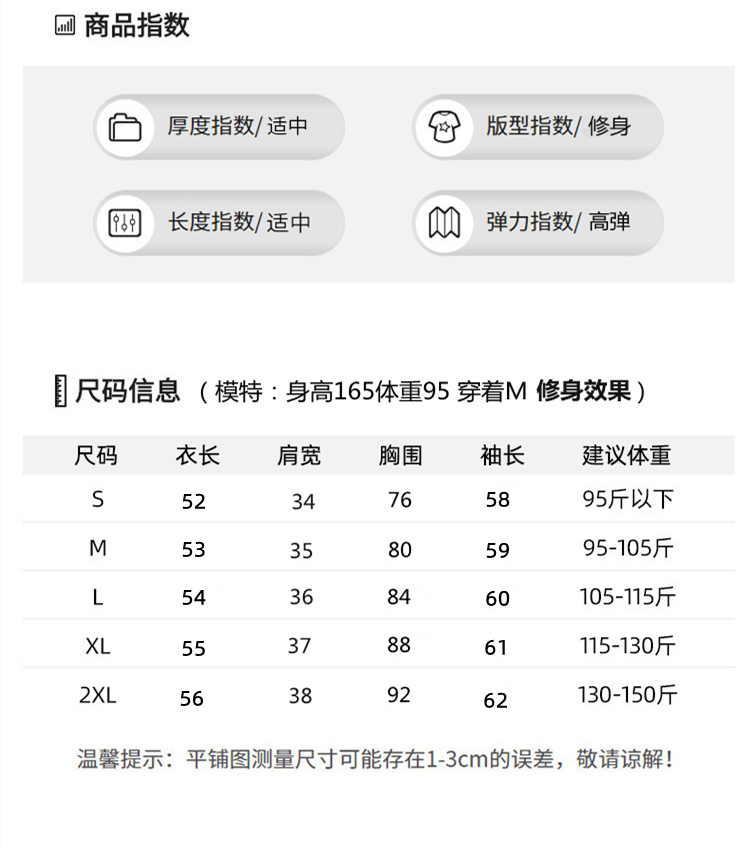 商品指数

厚度指数/ 适中

版型指数/ 修身

长度指数/ 适中

弹力指数/ 高弹

尺码信息 （模特：身高165体重95 穿着M 修身效果）

| 尺码 | 衣长 | 肩宽 | 胸围 | 袖长 | 建议体重 |
|---|---|---|---|---|---|
| S | 52 | 34 | 76 | 58 | 95斤以下 |
| M | 53 | 35 | 80 | 59 | 95-105斤 |
| L | 54 | 36 | 84 | 60 | 105-115斤 |
| XL | 55 | 37 | 88 | 61 | 115-130斤 |
| 2XL | 56 | 38 | 92 | 62 | 130-150斤 |

温馨提示：平铺图测量尺寸可能存在1-3cm的误差，敬请谅解！